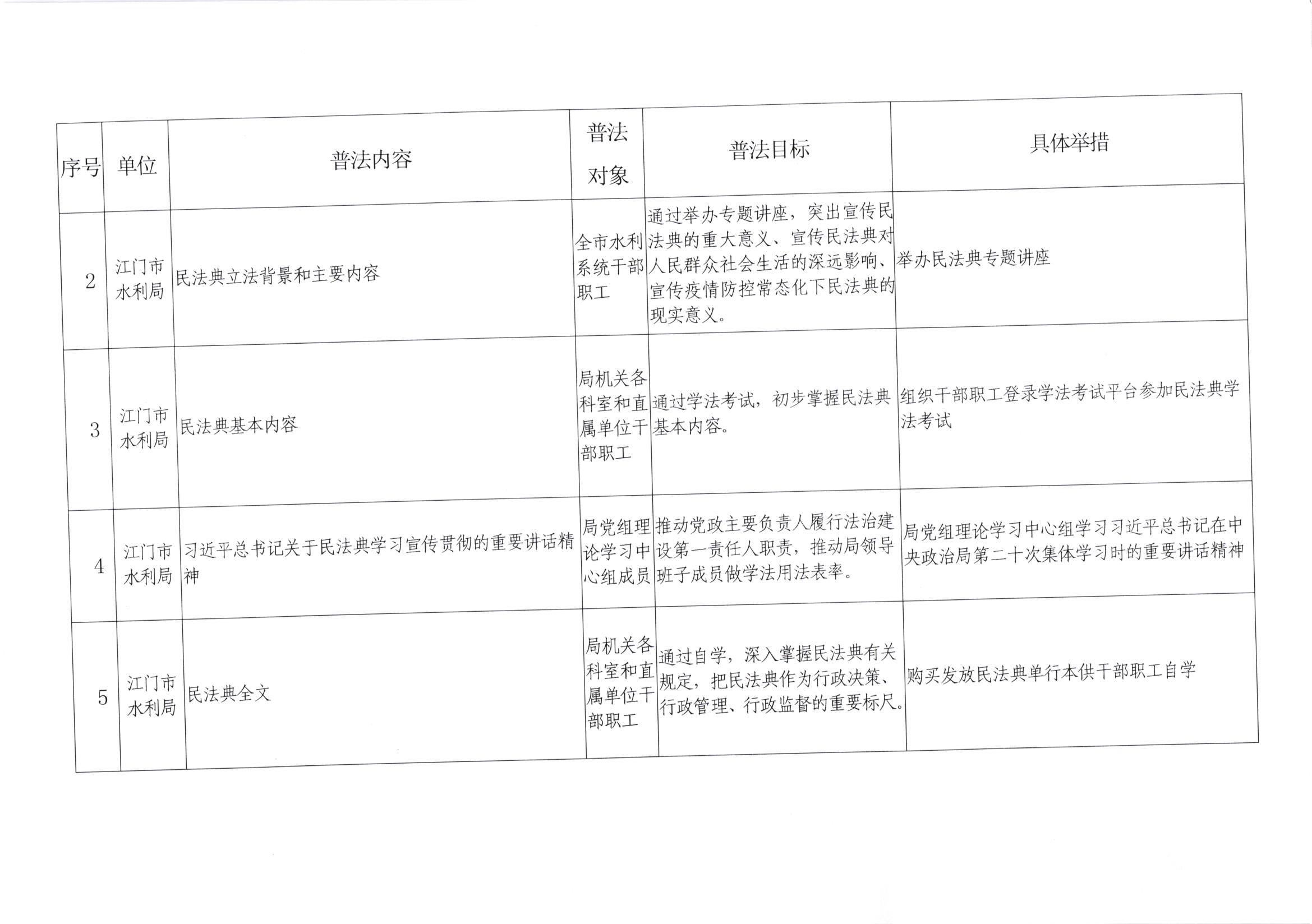 | 序号 | 单位 | 普法内容 | 普法对象 | 普法目标 | 具体举措 |
|---|---|---|---|---|---|
| 2 | 江门市水利局 | 民法典立法背景和主要内容 | 全市水利系统干部职工 | 通过举办专题讲座，突出宣传民法典的重大意义、宣传民法典对人民群众社会生活的深远影响、宣传疫情防控常态化下民法典的现实意义。 | 举办民法典专题讲座 |
| 3 | 江门市水利局 | 民法典基本内容 | 局机关各科室和直属单位干部职工 | 通过学法考试，初步掌握民法典基本内容。 | 组织干部职工登录学法考试平台参加民法典学法考试 |
| 4 | 江门市水利局 | 习近平总书记关于民法典学习宣传贯彻的重要讲话精神 | 局党组理论学习中心组成员 | 推动党政主要负责人履行法治建设第一责任人职责，推动局领导班子成员做学法用法表率。 | 局党组理论学习中心组学习习近平总书记在中央政治局第二十次集体学习时的重要讲话精神 |
| 5 | 江门市水利局 | 民法典全文 | 局机关各科室和直属单位干部职工 | 通过自学，深入掌握民法典有关规定，把民法典作为行政决策、行政管理、行政监督的重要标尺。 | 购买发放民法典单行本供干部职工自学 |